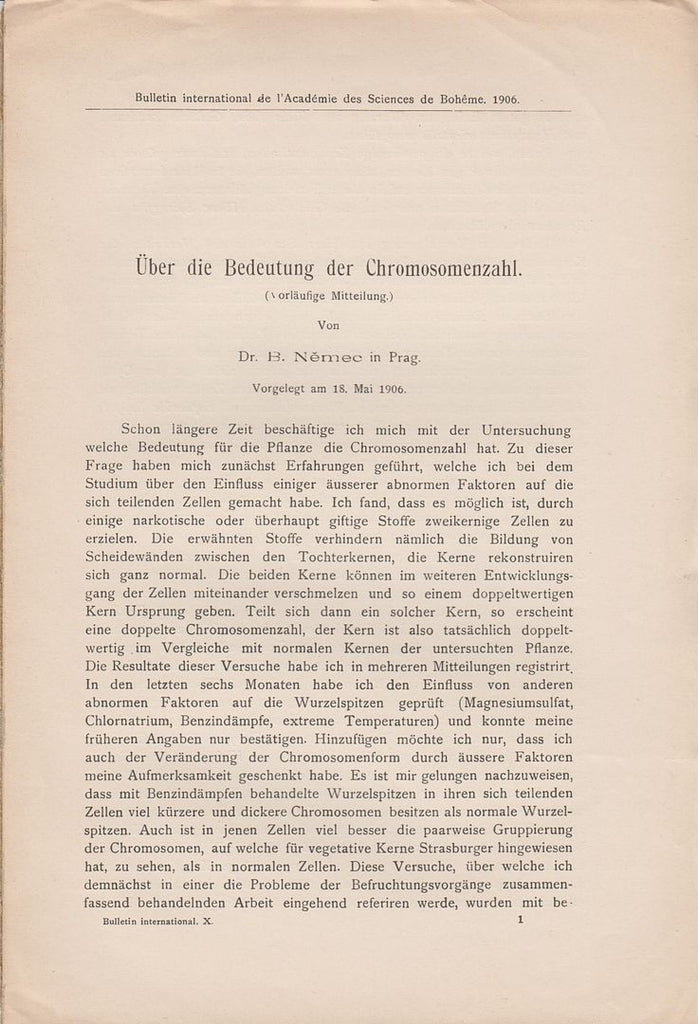 Bulletin international de l'Académie des Sciences de Bohême. 1906.

Über die Bedeutung der Chromosomenzahl.

(Vorläufige Mitteilung.)

Von

Dr. B. Němec in Prag.

Vorgelegt am 18. Mai 1906.

Schon längere Zeit beschäftige ich mich mit der Untersuchung welche Bedeutung für die Pflanze die Chromosomenzahl hat. Zu dieser Frage haben mich zunächst Erfahrungen geführt, welche ich bei dem Studium über den Einfluss einiger äusserer abnormen Faktoren auf die sich teilenden Zellen gemacht habe. Ich fand, dass es möglich ist, durch einige narkotische oder überhaupt giftige Stoffe zweikernige Zellen zu erzielen. Die erwähnten Stoffe verhindern nämlich die Bildung von Scheidewänden zwischen den Tochterkernen, die Kerne rekonstruiren sich ganz normal. Die beiden Kerne können im weiteren Entwicklungsgang der Zellen miteinander verschmelzen und so einem doppeltwertigen Kern Ursprung geben. Teilt sich dann ein solcher Kern, so erscheint eine doppelte Chromosomenzahl, der Kern ist also tatsächlich doppeltwertig im Vergleiche mit normalen Kernen der untersuchten Pflanze. Die Resultate dieser Versuche habe ich in mehreren Mitteilungen registrirt. In den letzten sechs Monaten habe ich den Einfluss von anderen abnormen Faktoren auf die Wurzelspitzen geprüft (Magnesiumsulfat, Chlornatrium, Benzindämpfe, extreme Temperaturen) und konnte meine früheren Angaben nur bestätigen. Hinzufügen möchte ich nur, dass ich auch der Veränderung der Chromosomenform durch äussere Faktoren meine Aufmerksamkeit geschenkt habe. Es ist mir gelungen nachzuweisen, dass mit Benzindämpfen behandelte Wurzelspitzen in ihren sich teilenden Zellen viel kürzere und dickere Chromosomen besitzen als normale Wurzelspitzen. Auch ist in jenen Zellen viel besser die paarweise Gruppierung der Chromosomen, auf welche für vegetative Kerne Strasburger hingewiesen hat, zu sehen, als in normalen Zellen. Diese Versuche, über welche ich demnächst in einer die Probleme der Befruchtungsvorgänge zusammenfassend behandelnden Arbeit eingehend referiren werde, wurden mit be-

Bulletin international. X. 1